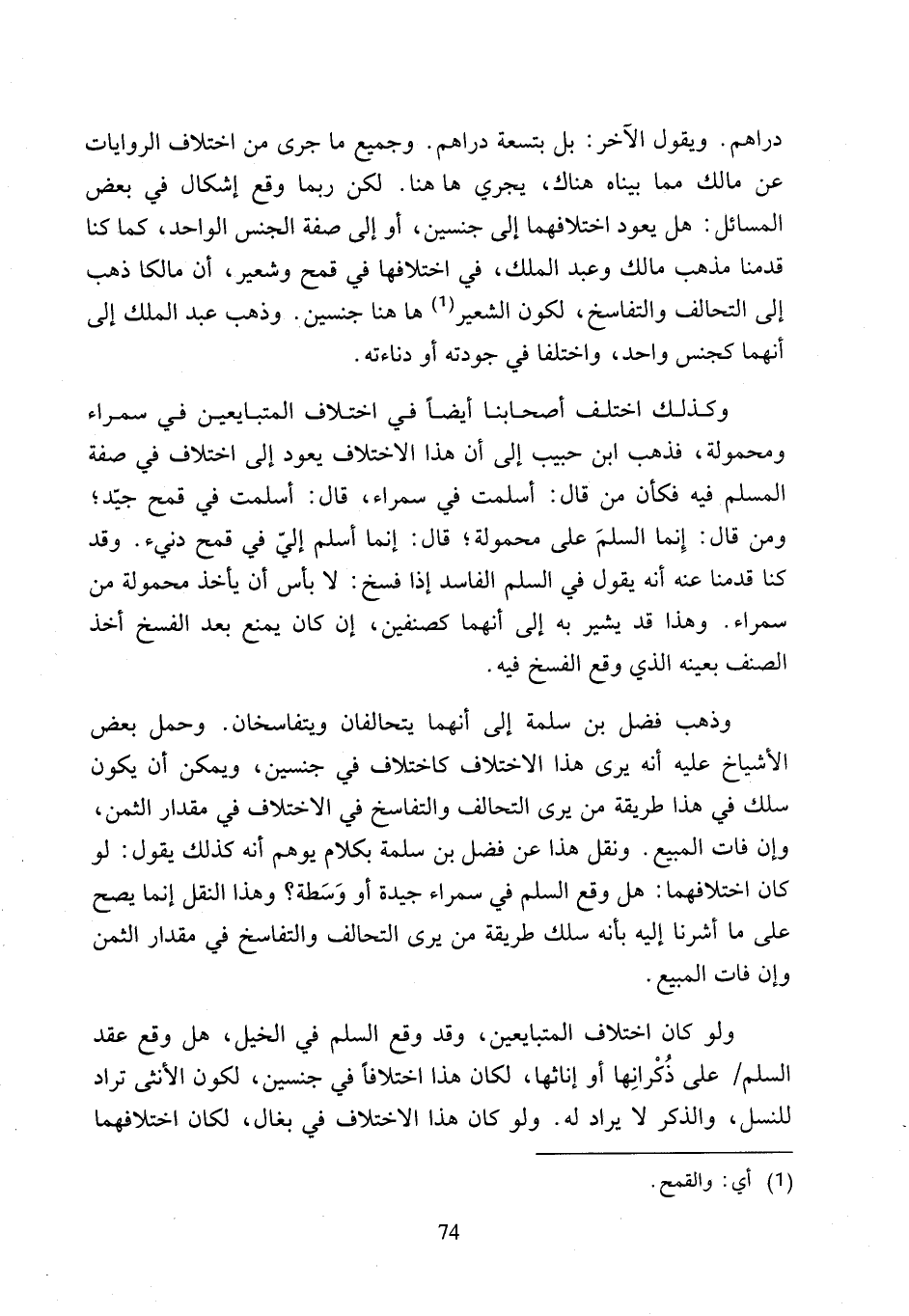 دراهم. ويقول الآخر: بل بتسعة دراهم. وجميع ما جرى من اختلاف الروايات عن مالك مما بيناه هناك، يجري ها هنا. لكن ربما وقع إشكال في بعض المسائل: هل يعود اختلافهما إلى جنسين، أو إلى صفة الجنس الواحد، كما كنا قدمنا مذهب مالك وعبد الملك، في اختلافها في قمح وشعير، أن مالكا ذهب إلى التحالف والتفاسخ، لكون الشعير$^{(1)}$ ها هنا جنسين. وذهب عبد الملك إلى أنهما كجنس واحد، واختلفا في جودته أو دناءته.

وكذلك اختلف أصحابنا أيضاً في اختلاف المتبايعين في سمراء ومحمولة، فذهب ابن حبيب إلى أن هذا الاختلاف يعود إلى اختلاف في صفة المسلم فيه فكأن من قال: أسلمت في سمراء، قال: أسلمت في قمح جيّد؛ ومن قال: إنما السلمَ على محمولة؛ قال: إنما أسلم إليّ في قمح دنيء. وقد كنا قدمنا عنه أنه يقول في السلم الفاسد إذا فسخ: لا بأس أن يأخذ محمولة من سمراء. وهذا قد يشير به إلى أنهما كصنفين، إن كان يمنع بعد الفسخ أخذ الصنف بعينه الذي وقع الفسخ فيه.

وذهب فضل بن سلمة إلى أنهما يتحالفان ويتفاسخان. وحمل بعض الأشياخ عليه أنه يرى هذا الاختلاف كاختلاف في جنسين، ويمكن أن يكون سلك في هذا طريقة من يرى التحالف والتفاسخ في الاختلاف في مقدار الثمن، وإن فات المبيع. ونقل هذا عن فضل بن سلمة بكلام يوهم أنه كذلك يقول: لو كان اختلافهما: هل وقع السلم في سمراء جيدة أو وَسَطة؟ وهذا النقل إنما يصح على ما أشرنا إليه بأنه سلك طريقة من يرى التحالف والتفاسخ في مقدار الثمن وإن فات المبيع.

ولو كان اختلاف المتبايعين، وقد وقع السلم في الخيل، هل وقع عقد السلم/ على ذُكْرانِها أو إناثها، لكان هذا اختلافاً في جنسين، لكون الأنثى تراد للنسل، والذكر لا يراد له. ولو كان هذا الاختلاف في بغال، لكان اختلافهما

(1) أي: والقمح.

74